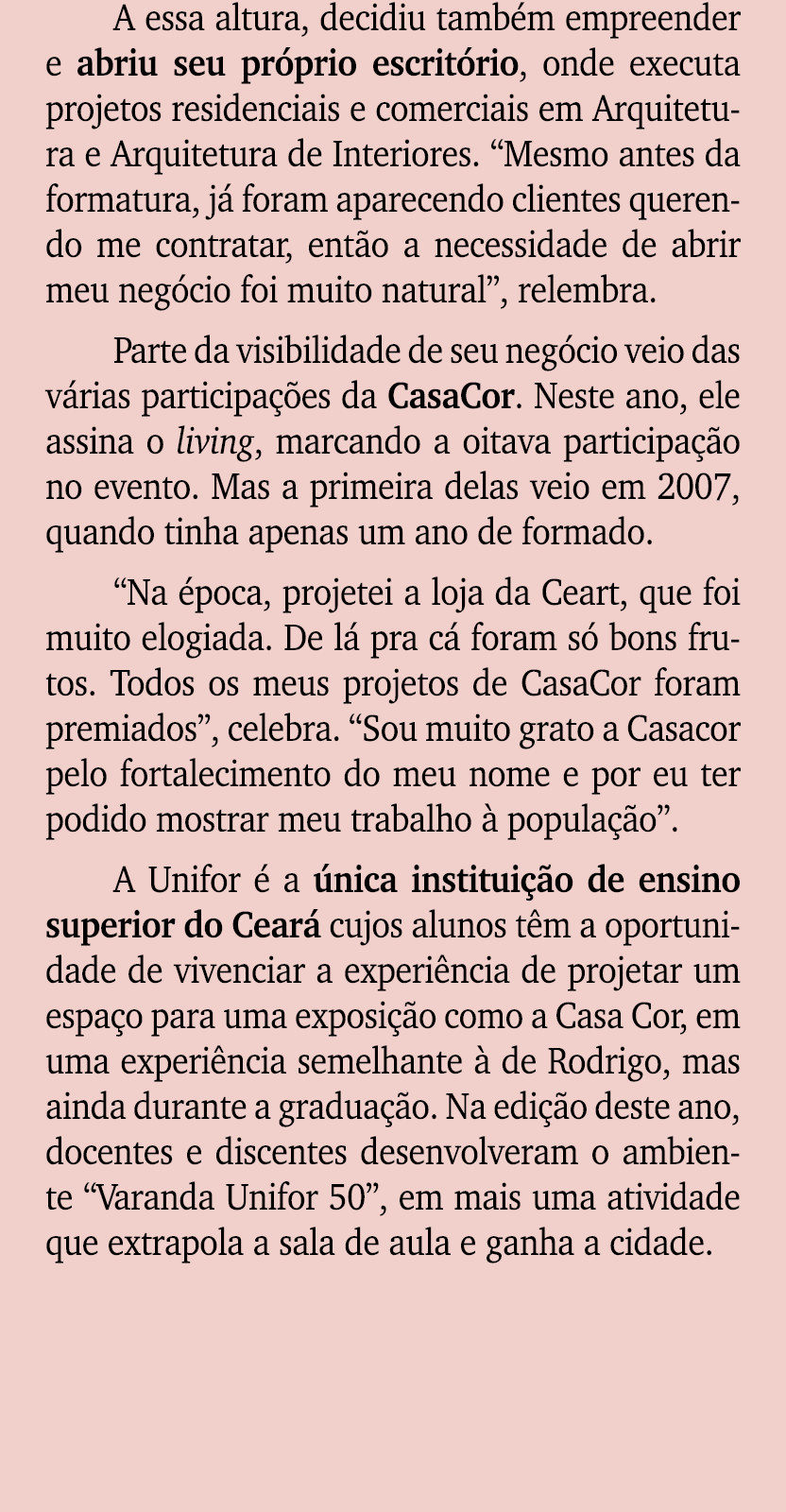 A essa altura, decidiu também empreender e abriu seu próprio escritório, onde executa projetos residenciais e comerciais em Arquitetura e Arquitetura de Interiores. “Mesmo antes da formatura, já foram aparecendo clientes querendo me contratar, então a necessidade de abrir meu negócio foi muito natural”, relembra.

Parte da visibilidade de seu negócio veio das várias participações da CasaCor. Neste ano, ele assina o living, marcando a oitava participação no evento. Mas a primeira delas veio em 2007, quando tinha apenas um ano de formado.

“Na época, projetei a loja da Ceart, que foi muito elogiada. De lá pra cá foram só bons frutos. Todos os meus projetos de CasaCor foram premiados”, celebra. “Sou muito grato a Casacor pelo fortalecimento do meu nome e por eu ter podido mostrar meu trabalho à população”.

A Unifor é a única instituição de ensino superior do Ceará cujos alunos têm a oportunidade de vivenciar a experiência de projetar um espaço para uma exposição como a Casa Cor, em uma experiência semelhante à de Rodrigo, mas ainda durante a graduação. Na edição deste ano, docentes e discentes desenvolveram o ambiente “Varanda Unifor 50”, em mais uma atividade que extrapola a sala de aula e ganha a cidade.